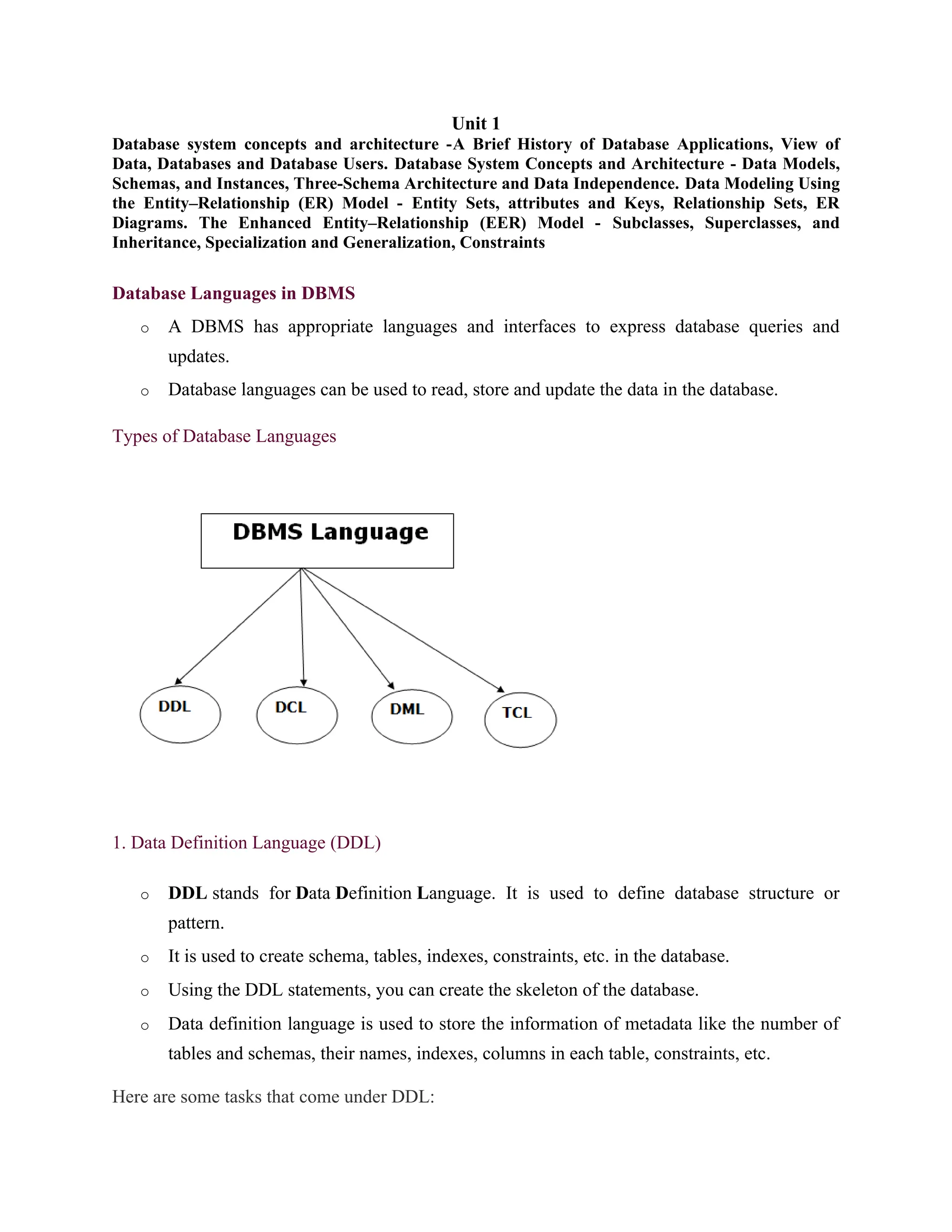 Unit 1

Database system concepts and architecture -A Brief History of Database Applications, View of Data, Databases and Database Users. Database System Concepts and Architecture - Data Models, Schemas, and Instances, Three-Schema Architecture and Data Independence. Data Modeling Using the Entity–Relationship (ER) Model - Entity Sets, attributes and Keys, Relationship Sets, ER Diagrams. The Enhanced Entity–Relationship (EER) Model - Subclasses, Superclasses, and Inheritance, Specialization and Generalization, Constraints

Database Languages in DBMS

o A DBMS has appropriate languages and interfaces to express database queries and updates.

o Database languages can be used to read, store and update the data in the database.

Types of Database Languages

DBMS Language

DDL

DCL

DML

TCL

1. Data Definition Language (DDL)

o DDL stands for Data Definition Language. It is used to define database structure or pattern.

o It is used to create schema, tables, indexes, constraints, etc. in the database.

o Using the DDL statements, you can create the skeleton of the database.

o Data definition language is used to store the information of metadata like the number of tables and schemas, their names, indexes, columns in each table, constraints, etc.

Here are some tasks that come under DDL: